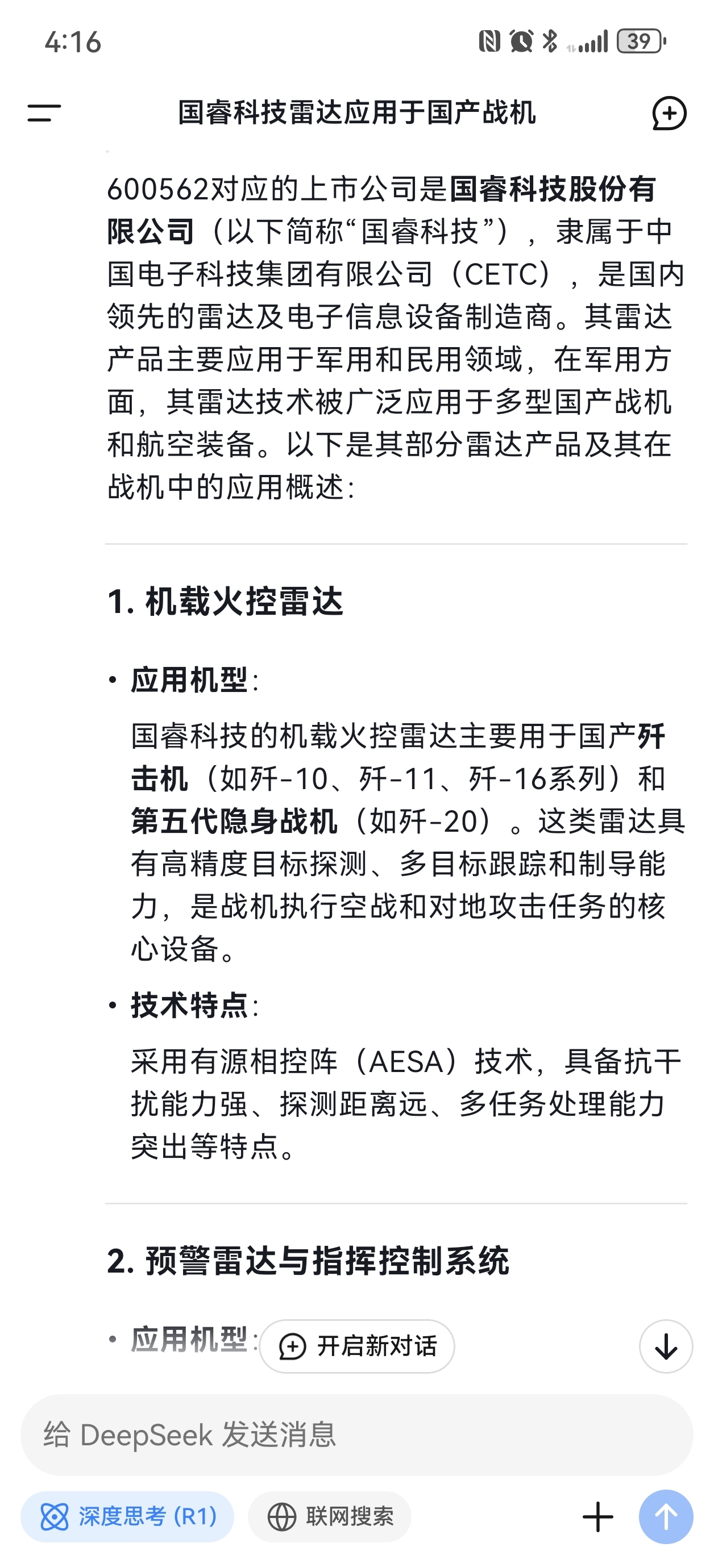 4:16

39

国睿科技雷达应用于国产战机

600562对应的上市公司是国睿科技股份有限公司（以下简称“国睿科技”），隶属于中国电子科技集团有限公司（CETC），是国内领先的雷达及电子信息设备制造商。其雷达产品主要应用于军用和民用领域，在军用方面，其雷达技术被广泛应用于多型国产战机和航空装备。以下是其部分雷达产品及其在战机中的应用概述：

1. 机载火控雷达

• 应用机型：
国睿科技的机载火控雷达主要用于国产歼击机（如歼-10、歼-11、歼-16系列）和第五代隐身战机（如歼-20）。这类雷达具有高精度目标探测、多目标跟踪和制导能力，是战机执行空战和对地攻击任务的核心设备。

• 技术特点：
采用有源相控阵（AESA）技术，具备抗干扰能力强、探测距离远、多任务处理能力突出等特点。

2. 预警雷达与指挥控制系统

• 应用机型：

开启新对话

给 DeepSeek 发送消息

深度思考 (R1)

联网搜索